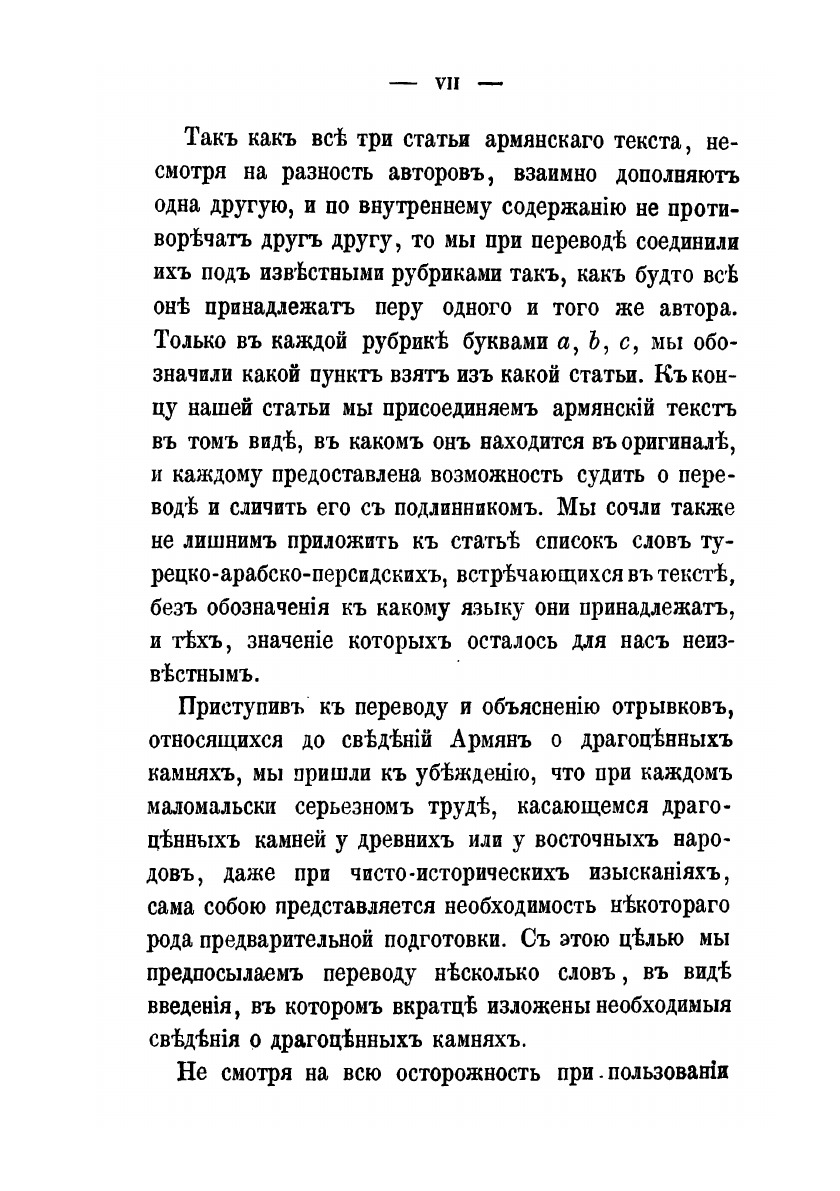 — VII —

Такъ какъ всѣ три статьи армянскаго текста, несмотря на разность авторовъ, взаимно дополняютъ одна другую, и по внутреннему содержанію не противорѣчатъ другъ другу, то мы при переводѣ соединили ихъ подъ извѣстными рубриками такъ, какъ будто всѣ онѣ принадлежатъ перу одного и того же автора. Только въ каждой рубрикѣ буквами $a$, $b$, $c$, мы обозначили какой пунктъ взятъ изъ какой статьи. Къ концу нашей статьи мы присоединяемъ армянскій текстъ въ томъ видѣ, въ какомъ онъ находится въ оригиналѣ, и каждому предоставлена возможность судить о переводѣ и сличить его съ подлинникомъ. Мы сочли также не лишнимъ приложить къ статьѣ списокъ словъ турецко-арабско-персидскихъ, встрѣчающихся въ текстѣ, безъ обозначенія къ какому языку они принадлежатъ, и тѣхъ, значеніе которыхъ осталось для насъ неизвѣстнымъ.

Приступивъ къ переводу и объясненію отрывковъ, относящихся до свѣдѣній Армянъ о драгоцѣнныхъ камняхъ, мы пришли къ убѣжденію, что при каждомъ маломальски серьезномъ трудѣ, касающемся драгоцѣнныхъ камней у древнихъ или у восточныхъ народовъ, даже при чисто-историческихъ изысканіяхъ, сама собою представляется необходимость нѣкотораго рода предварительной подготовки. Съ этою цѣлью мы предпосылаемъ переводу нѣсколько словъ, въ видѣ введенія, въ которомъ вкратцѣ изложены необходимыя свѣдѣнія о драгоцѣнныхъ камняхъ.

Не смотря на всю осторожность при пользованіи